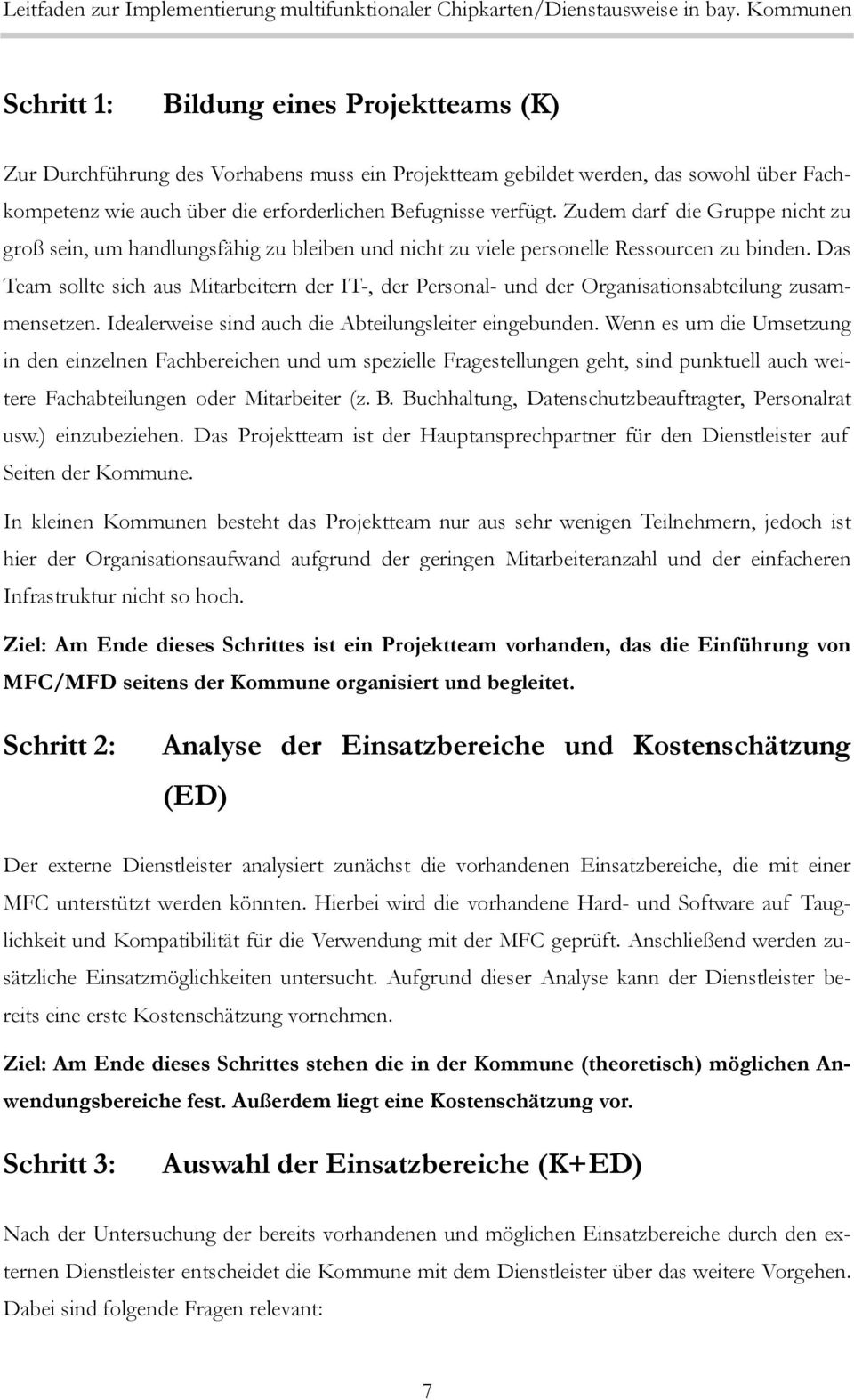 Leitfaden zur Implementierung multifunktionaler Chipkarten/Dienstausweise in bay. Kommunen

Schritt 1: Bildung eines Projektteams (K)

Zur Durchführung des Vorhabens muss ein Projektteam gebildet werden, das sowohl über Fachkompetenz wie auch über die erforderlichen Befugnisse verfügt. Zudem darf die Gruppe nicht zu groß sein, um handlungsfähig zu bleiben und nicht zu viele personelle Ressourcen zu binden. Das Team sollte sich aus Mitarbeitern der IT-, der Personal- und der Organisationsabteilung zusammensetzen. Idealerweise sind auch die Abteilungsleiter eingebunden. Wenn es um die Umsetzung in den einzelnen Fachbereichen und um spezielle Fragestellungen geht, sind punktuell auch weitere Fachabteilungen oder Mitarbeiter (z. B. Buchhaltung, Datenschutzbeauftragter, Personalrat usw.) einzubeziehen. Das Projektteam ist der Hauptansprechpartner für den Dienstleister auf Seiten der Kommune.

In kleinen Kommunen besteht das Projektteam nur aus sehr wenigen Teilnehmern, jedoch ist hier der Organisationsaufwand aufgrund der geringen Mitarbeiteranzahl und der einfacheren Infrastruktur nicht so hoch.

Ziel: Am Ende dieses Schrittes ist ein Projektteam vorhanden, das die Einführung von MFC/MFD seitens der Kommune organisiert und begleitet.

Schritt 2: Analyse der Einsatzbereiche und Kostenschätzung (ED)

Der externe Dienstleister analysiert zunächst die vorhandenen Einsatzbereiche, die mit einer MFC unterstützt werden könnten. Hierbei wird die vorhandene Hard- und Software auf Tauglichkeit und Kompatibilität für die Verwendung mit der MFC geprüft. Anschließend werden zusätzliche Einsatzmöglichkeiten untersucht. Aufgrund dieser Analyse kann der Dienstleister bereits eine erste Kostenschätzung vornehmen.

Ziel: Am Ende dieses Schrittes stehen die in der Kommune (theoretisch) möglichen Anwendungsbereiche fest. Außerdem liegt eine Kostenschätzung vor.

Schritt 3: Auswahl der Einsatzbereiche (K+ED)

Nach der Untersuchung der bereits vorhandenen und möglichen Einsatzbereiche durch den externen Dienstleister entscheidet die Kommune mit dem Dienstleister über das weitere Vorgehen. Dabei sind folgende Fragen relevant:

7